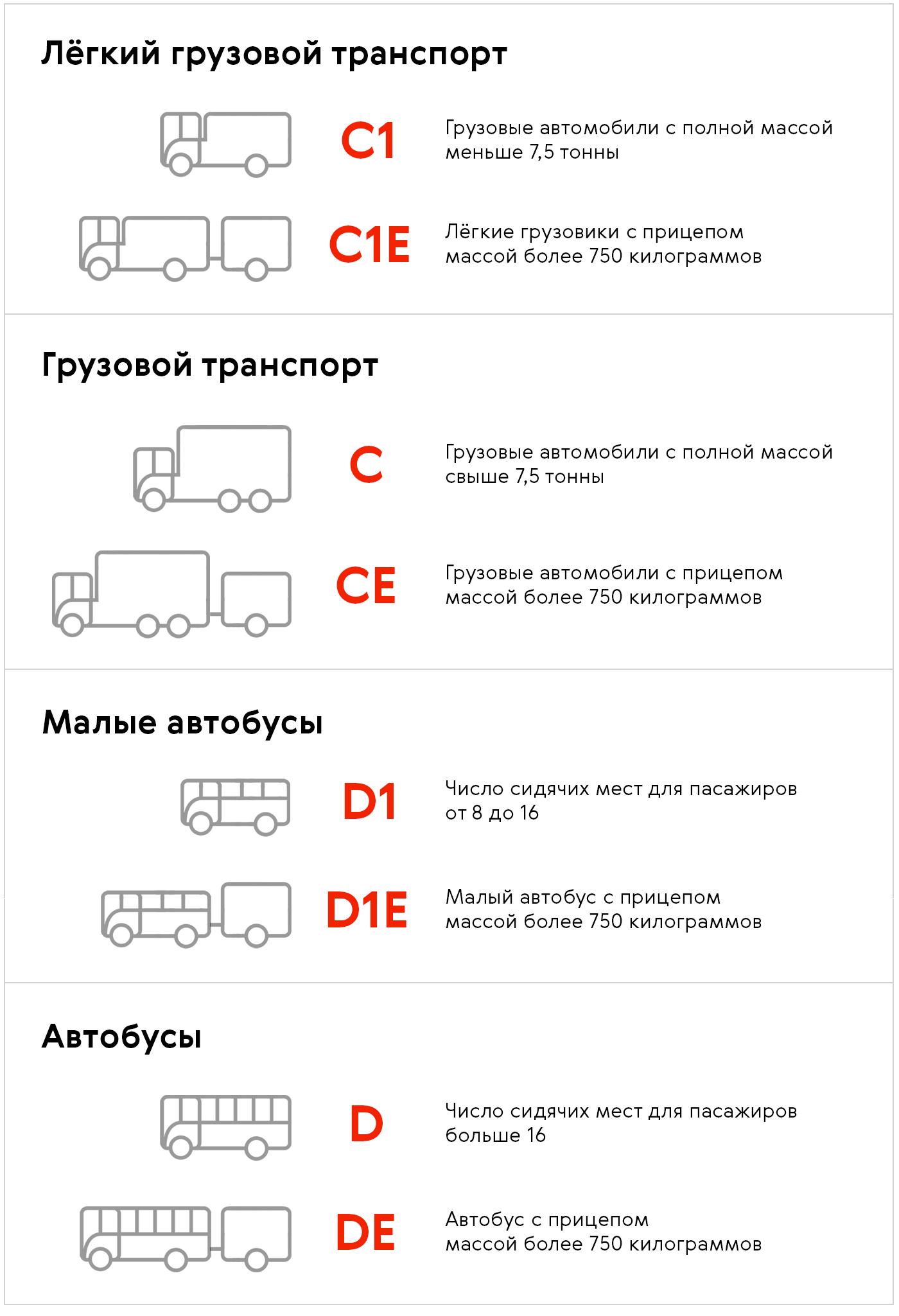 Лёгкий грузовой транспорт

C1

Грузовые автомобили с полной массой меньше 7,5 тонны

C1E

Лёгкие грузовики с прицепом массой более 750 килограммов

Грузовой транспорт

C

Грузовые автомобили с полной массой свыше 7,5 тонны

CE

Грузовые автомобили с прицепом массой более 750 килограммов

Малые автобусы

D1

Число сидячих мест для пасажиров от 8 до 16

D1E

Малый автобус с прицепом массой более 750 килограммов

Автобусы

D

Число сидячих мест для пасажиров больше 16

DE

Автобус с прицепом массой более 750 килограммов